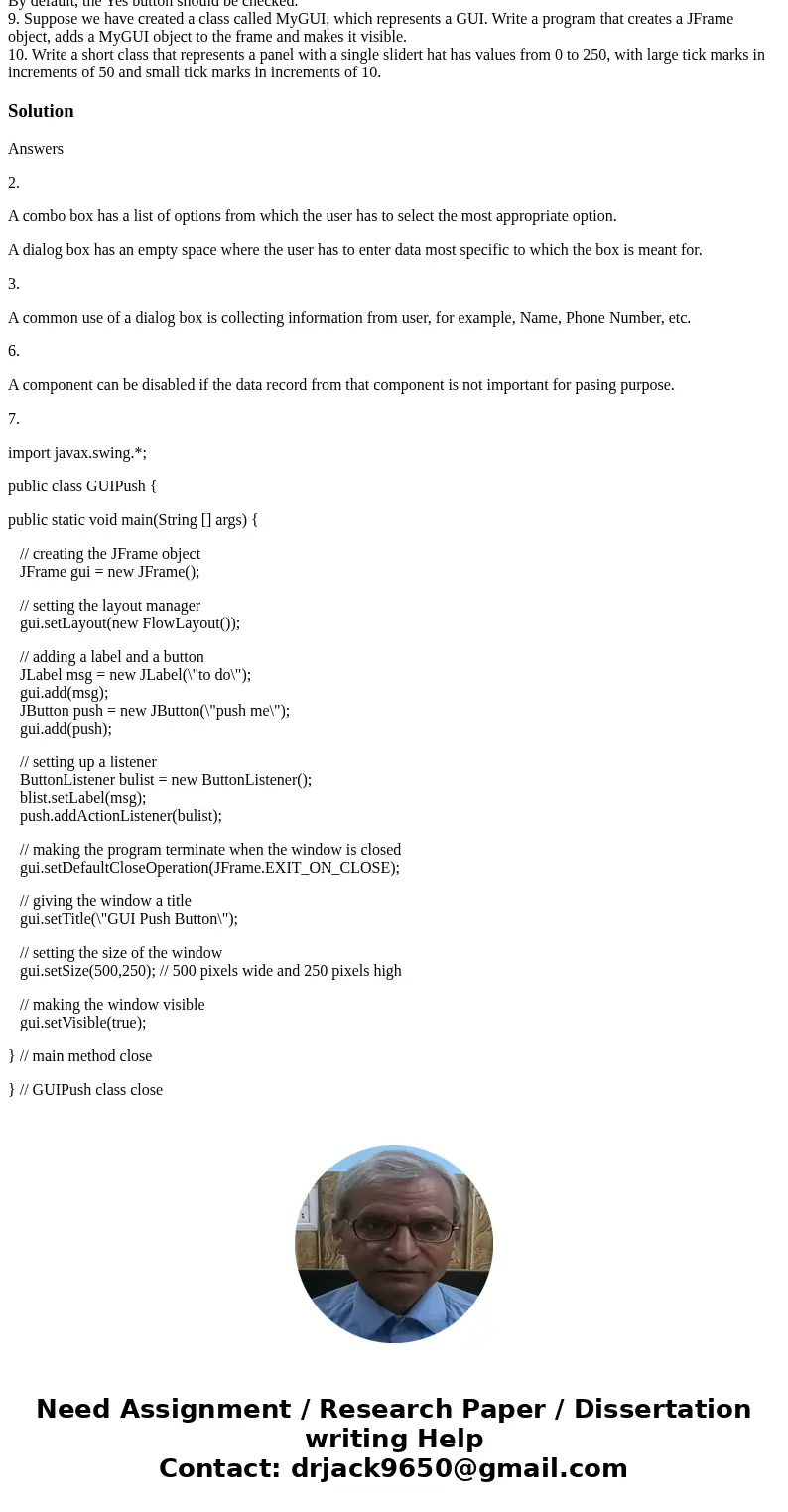 By default, the Yes button should be checked.
9. Suppose we have created a class called MyGUI, which represents a GUI. Write a program that creates a JFrame object, adds a MyGUI object to the frame and makes it visible.
10. Write a short class that represents a panel with a single slidert hat has values from 0 to 250, with large tick marks in increments of 50 and small tick marks in increments of 10.

Solution

Answers

2.

A combo box has a list of options from which the user has to select the most appropriate option.

A dialog box has an empty space where the user has to enter data most specific to which the box is meant for.

3.

A common use of a dialog box is collecting information from user, for example, Name, Phone Number, etc.

6.

A component can be disabled if the data record from that component is not important for pasing purpose.

7.

import javax.swing.*;

public class GUIPush {

public static void main(String [] args) {

// creating the JFrame object
JFrame gui = new JFrame();

// setting the layout manager
gui.setLayout(new FlowLayout());

// adding a label and a button
JLabel msg = new JLabel(\"to do\");
gui.add(msg);
JButton push = new JButton(\"push me\");
gui.add(push);

// setting up a listener
ButtonListener bulist = new ButtonListener();
blist.setLabel(msg);
push.addActionListener(bulist);

// making the program terminate when the window is closed
gui.setDefaultCloseOperation(JFrame.EXIT_ON_CLOSE);

// giving the window a title
gui.setTitle(\"GUI Push Button\");

// setting the size of the window
gui.setSize(500,250); // 500 pixels wide and 250 pixels high

// making the window visible
gui.setVisible(true);

} // main method close

} // GUIPush class close

Need Assignment / Research Paper / Dissertation writing Help
Contact: drjack9650@gmail.com